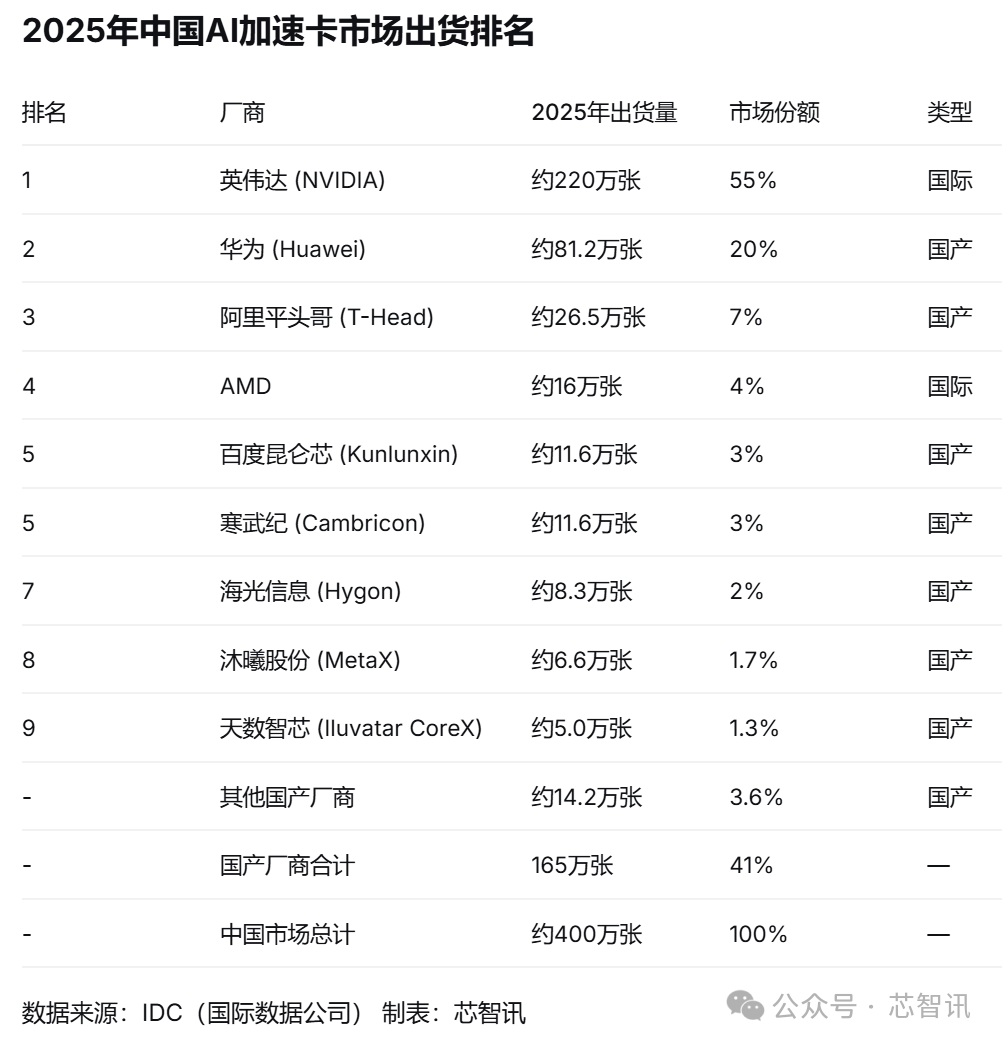 2025年中国AI加速卡市场出货排名

| 排名 | 厂商 | 2025年出货量 | 市场份额 | 类型 |
|---|---|---|---|---|
| 1 | 英伟达 (NVIDIA) | 约220万张 | 55% | 国际 |
| 2 | 华为 (Huawei) | 约81.2万张 | 20% | 国产 |
| 3 | 阿里平头哥 (T-Head) | 约26.5万张 | 7% | 国产 |
| 4 | AMD | 约16万张 | 4% | 国际 |
| 5 | 百度昆仑芯 (Kunlunxin) | 约11.6万张 | 3% | 国产 |
| 5 | 寒武纪 (Cambricon) | 约11.6万张 | 3% | 国产 |
| 7 | 海光信息 (Hygon) | 约8.3万张 | 2% | 国产 |
| 8 | 沐曦股份 (MetaX) | 约6.6万张 | 1.7% | 国产 |
| 9 | 天数智芯 (Iluvatar CoreX) | 约5.0万张 | 1.3% | 国产 |
| - | 其他国产厂商 | 约14.2万张 | 3.6% | 国产 |
| - | 国产厂商合计 | 165万张 | 41% | — |
| - | 中国市场总计 | 约400万张 | 100% | — |

数据来源：IDC（国际数据公司） 制表：芯智讯

公众号 · 芯智讯